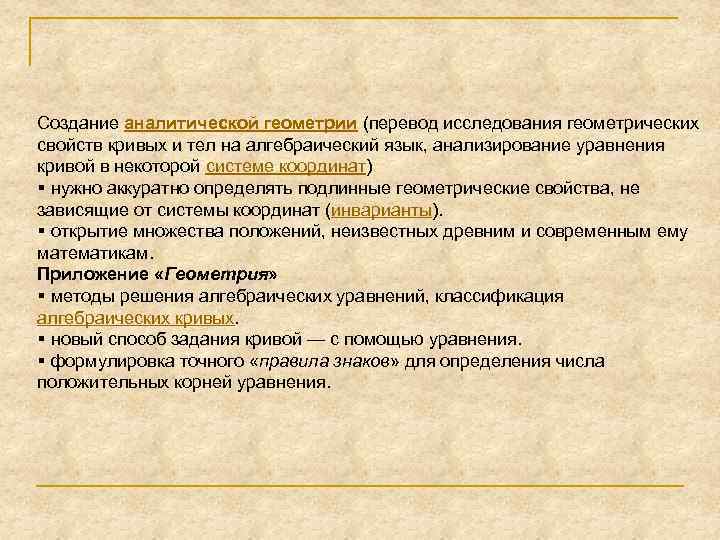 Создание аналитической геометрии (перевод исследования геометрических свойств кривых и тел на алгебраический язык, анализирование уравнения кривой в некоторой системе координат)
▪ нужно аккуратно определять подлинные геометрические свойства, не зависящие от системы координат (инварианты).
▪ открытие множества положений, неизвестных древним и современным ему математикам.
Приложение «Геометрия»
▪ методы решения алгебраических уравнений, классификация алгебраических кривых.
▪ новый способ задания кривой — с помощью уравнения.
▪ формулировка точного «правила знаков» для определения числа положительных корней уравнения.